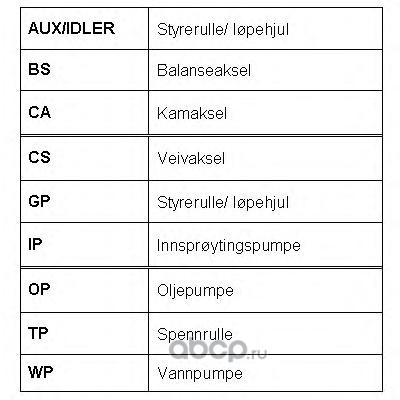 | AUX/IDLER | Styrerulle/ løpehjul |
|---|---|
| BS | Balanseaksel |
| CA | Kamaksel |
| CS | Veivaksel |
| GP | Styrerulle/ løpehjul |
| IP | Innsprøytingspumpe |
| OP | Oljepumpe |
| TP | Spennrulle |
| WP | Vannpumpe |

abcp.ru